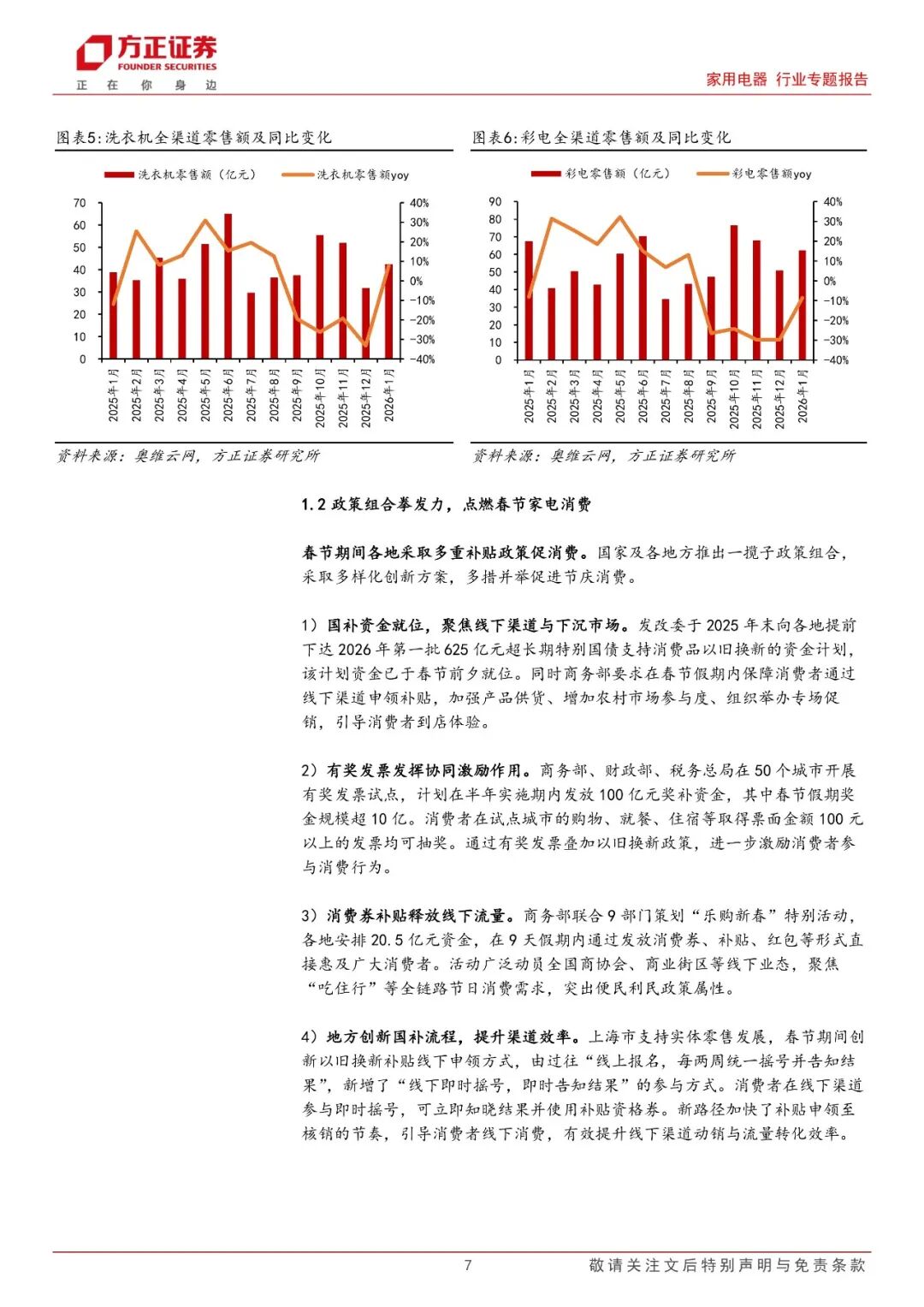 方正证券
FOUNDER SECURITIES
正 在 你 身 边

家用电器 行业专题报告

图表5:洗衣机全渠道零售额及同比变化

洗衣机零售额（亿元） 洗衣机零售额yoy

70
60
50
40
30
20
10
0

40%
30%
20%
10%
0%
-10%
-20%
-30%
-40%

2025年1月 2025年2月 2025年3月 2025年4月 2025年5月 2025年6月 2025年7月 2025年8月 2025年9月 2025年10月 2025年11月 2025年12月 2026年1月

资料来源：奥维云网，方正证券研究所

图表6:彩电全渠道零售额及同比变化

彩电零售额（亿元） 彩电零售额yoy

90
80
70
60
50
40
30
20
10
0

40%
30%
20%
10%
0%
-10%
-20%
-30%
-40%

2025年1月 2025年2月 2025年3月 2025年4月 2025年5月 2025年6月 2025年7月 2025年8月 2025年9月 2025年10月 2025年11月 2025年12月 2026年1月

资料来源：奥维云网，方正证券研究所

1.2 政策组合拳发力，点燃春节家电消费

春节期间各地采取多重补贴政策促消费。国家及各地方推出一揽子政策组合，采取多样化创新方案，多措并举促进节庆消费。

1）国补资金就位，聚焦线下渠道与下沉市场。发改委于 2025 年末向各地提前下达 2026 年第一批 625 亿元超长期特别国债支持消费品以旧换新的资金计划，该计划资金已于春节前夕就位。同时商务部要求在春节假期内保障消费者通过线下渠道申领补贴，加强产品供货、增加农村市场参与度、组织举办专场促销，引导消费者到店体验。

2）有奖发票发挥协同激励作用。商务部、财政部、税务总局在 50 个城市开展有奖发票试点，计划在半年实施期内发放 100 亿元奖补资金，其中春节假期奖金规模超 10 亿。消费者在试点城市的购物、就餐、住宿等取得票面金额 100 元以上的发票均可抽奖。通过有奖发票叠加以旧换新政策，进一步激励消费者参与消费行为。

3）消费券补贴释放线下流量。商务部联合 9 部门策划“乐购新春”特别活动，各地安排 20.5 亿元资金，在 9 天假期内通过发放消费券、补贴、红包等形式直接惠及广大消费者。活动广泛动员全国商协会、商业街区等线下业态，聚焦“吃住行”等全链路节日消费需求，突出便民利民政策属性。

4）地方创新国补流程，提升渠道效率。上海市支持实体零售发展，春节期间创新以旧换新补贴线下申领方式，由过往“线上报名，每两周统一摇号并告知结果”，新增了“线下即时摇号，即时告知结果”的参与方式。消费者在线下渠道参与即时摇号，可立即知晓结果并使用补贴资格券。新路径加快了补贴申领至核销的节奏，引导消费者线下消费，有效提升线下渠道动销与流量转化效率。

7

敬请关注文后特别声明与免责条款